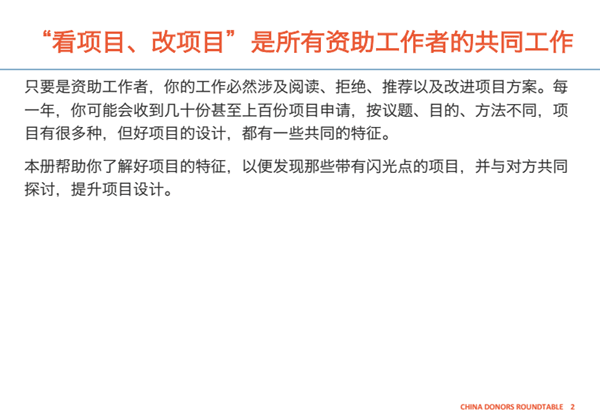 “看项目、改项目”是所有资助工作者的共同工作

只要是资助工作者，你的工作必然涉及阅读、拒绝、推荐以及改进项目方案。每一年，你可能会收到几十份甚至上百份项目申请，按议题、目的、方法不同，项目有很多种，但好项目的设计，都有一些共同的特征。

本册帮助你了解好项目的特征，以便发现那些带有闪光点的项目，并与对方共同探讨，提升项目设计。

CHINA DONORS ROUNDTABLE 2